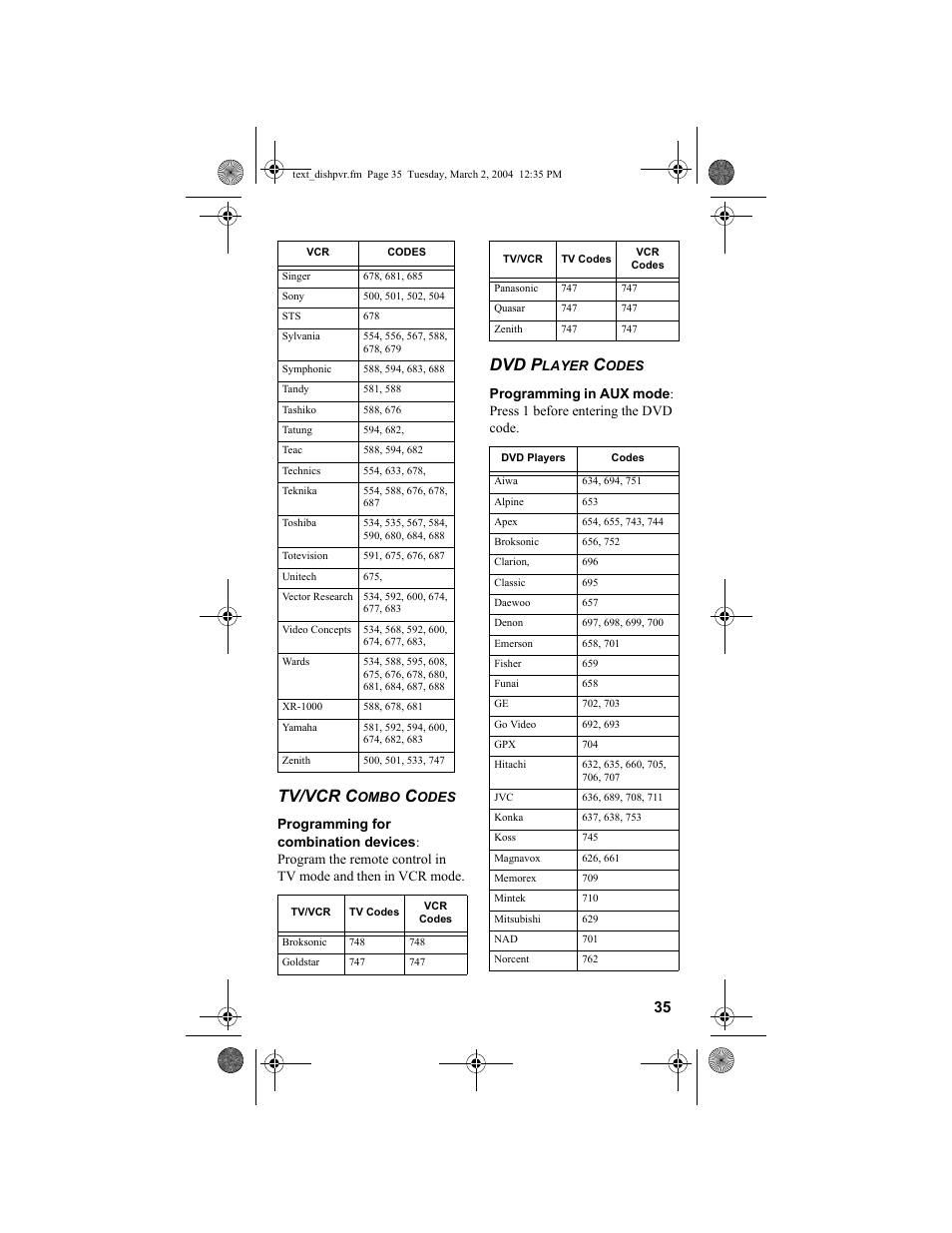 text_dishpvr.fm Page 35 Tuesday, March 2, 2004 12:35 PM

| VCR | CODES |
|---|---|
| Singer | 678, 681, 685 |
| Sony | 500, 501, 502, 504 |
| STS | 678 |
| Sylvania | 554, 556, 567, 588, 678, 679 |
| Symphonic | 588, 594, 683, 688 |
| Tandy | 581, 588 |
| Tashiko | 588, 676 |
| Tatung | 594, 682, |
| Teac | 588, 594, 682 |
| Technics | 554, 633, 678, |
| Teknika | 554, 588, 676, 678, 687 |
| Toshiba | 534, 535, 567, 584, 590, 680, 684, 688 |
| Totevision | 591, 675, 676, 687 |
| Unitech | 675, |
| Vector Research | 534, 592, 600, 674, 677, 683 |
| Video Concepts | 534, 568, 592, 600, 674, 677, 683, |
| Wards | 534, 588, 595, 608, 675, 676, 678, 680, 681, 684, 687, 688 |
| XR-1000 | 588, 678, 681 |
| Yamaha | 581, 592, 594, 600, 674, 682, 683 |
| Zenith | 500, 501, 533, 747 |

TV/VCR COMBO CODES

Programming for combination devices: Program the remote control in TV mode and then in VCR mode.

| TV/VCR | TV Codes | VCR Codes |
|---|---|---|
| Broksonic | 748 | 748 |
| Goldstar | 747 | 747 |

| TV/VCR | TV Codes | VCR Codes |
|---|---|---|
| Panasonic | 747 | 747 |
| Quasar | 747 | 747 |
| Zenith | 747 | 747 |

DVD PLAYER CODES

Programming in AUX mode: Press 1 before entering the DVD code.

| DVD Players | Codes |
|---|---|
| Aiwa | 634, 694, 751 |
| Alpine | 653 |
| Apex | 654, 655, 743, 744 |
| Broksonic | 656, 752 |
| Clarion, | 696 |
| Classic | 695 |
| Daewoo | 657 |
| Denon | 697, 698, 699, 700 |
| Emerson | 658, 701 |
| Fisher | 659 |
| Funai | 658 |
| GE | 702, 703 |
| Go Video | 692, 693 |
| GPX | 704 |
| Hitachi | 632, 635, 660, 705, 706, 707 |
| JVC | 636, 689, 708, 711 |
| Konka | 637, 638, 753 |
| Koss | 745 |
| Magnavox | 626, 661 |
| Memorex | 709 |
| Mintek | 710 |
| Mitsubishi | 629 |
| NAD | 701 |
| Norcent | 762 |

35